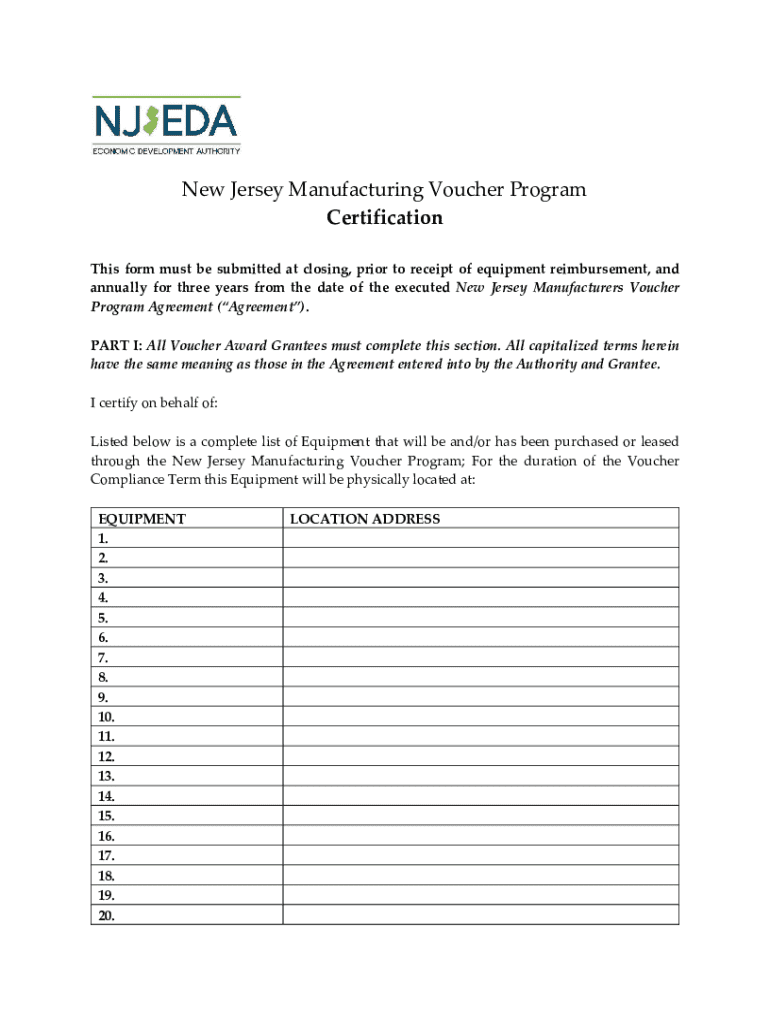 NJEDA
ECONOMIC DEVELOPMENT AUTHORITY

New Jersey Manufacturing Voucher Program
Certification

This form must be submitted at closing, prior to receipt of equipment reimbursement, and annually for three years from the date of the executed New Jersey Manufacturers Voucher Program Agreement ("Agreement").

PART I: All Voucher Award Grantees must complete this section. All capitalized terms herein have the same meaning as those in the Agreement entered into by the Authority and Grantee.

I certify on behalf of:

Listed below is a complete list of Equipment that will be and/or has been purchased or leased through the New Jersey Manufacturing Voucher Program; For the duration of the Voucher Compliance Term this Equipment will be physically located at:

| EQUIPMENT | LOCATION ADDRESS |
|---|---|
| 1. | |
| 2. | |
| 3. | |
| 4. | |
| 5. | |
| 6. | |
| 7. | |
| 8. | |
| 9. | |
| 10. | |
| 11. | |
| 12. | |
| 13. | |
| 14. | |
| 15. | |
| 16. | |
| 17. | |
| 18. | |
| 19. | |
| 20. | |